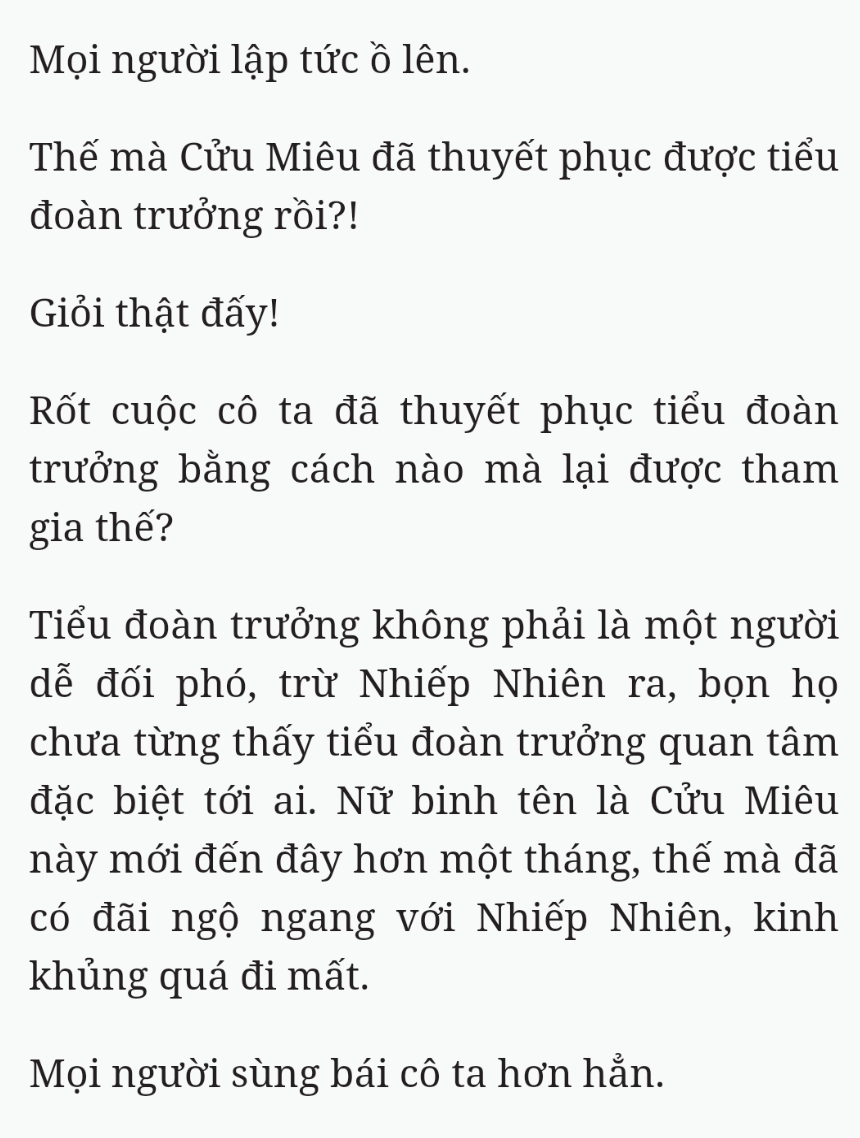 Mọi người lập tức ồ lên.

Thế mà Cửu Miêu đã thuyết phục được tiểu đoàn trưởng rồi?!

Giỏi thật đấy!

Rốt cuộc cô ta đã thuyết phục tiểu đoàn trưởng bằng cách nào mà lại được tham gia thế?

Tiểu đoàn trưởng không phải là một người dễ đối phó, trừ Nhiếp Nhiên ra, bọn họ chưa từng thấy tiểu đoàn trưởng quan tâm đặc biệt tới ai. Nữ binh tên là Cửu Miêu này mới đến đây hơn một tháng, thế mà đã có đãi ngộ ngang với Nhiếp Nhiên, kinh khủng quá đi mất.

Mọi người sùng bái cô ta hơn hẳn.